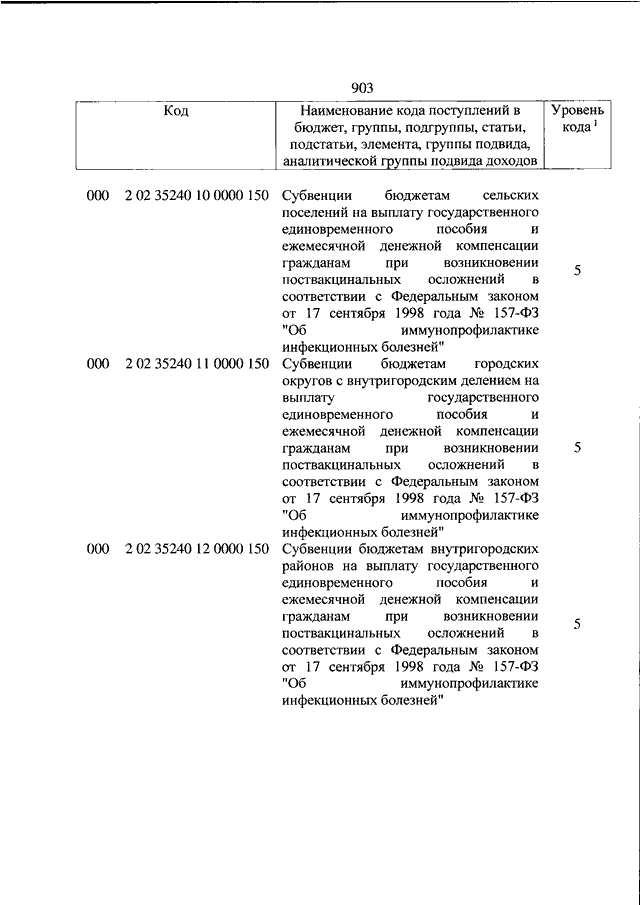 903

| Код | Наименование кода поступлений в бюджет, группы, подгруппы, статьи, подстатьи, элемента, группы подвида, аналитической группы подвида доходов | Уровень кода $^1$ |
|---|---|---|
| 000 2 02 35240 10 0000 150 | Субвенции бюджетам сельских поселений на выплату государственного единовременного пособия и ежемесячной денежной компенсации гражданам при возникновении поствакцинальных осложнений в соответствии с Федеральным законом от 17 сентября 1998 года № 157-ФЗ "Об иммунопрофилактике инфекционных болезней" | 5 |
| 000 2 02 35240 11 0000 150 | Субвенции бюджетам городских округов с внутригородским делением на выплату государственного единовременного пособия и ежемесячной денежной компенсации гражданам при возникновении поствакцинальных осложнений в соответствии с Федеральным законом от 17 сентября 1998 года № 157-ФЗ "Об иммунопрофилактике инфекционных болезней" | 5 |
| 000 2 02 35240 12 0000 150 | Субвенции бюджетам внутригородских районов на выплату государственного единовременного пособия и ежемесячной денежной компенсации гражданам при возникновении поствакцинальных осложнений в соответствии с Федеральным законом от 17 сентября 1998 года № 157-ФЗ "Об иммунопрофилактике инфекционных болезней" | 5 |